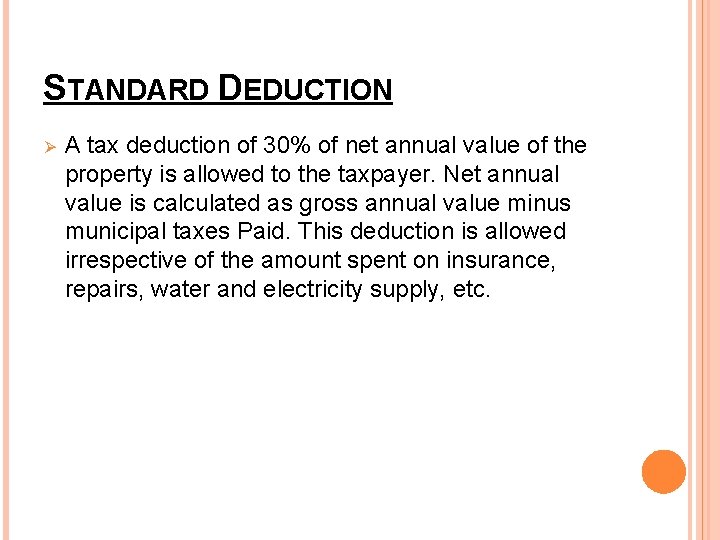 STANDARD DEDUCTION

➢ A tax deduction of 30% of net annual value of the property is allowed to the taxpayer. Net annual value is calculated as gross annual value minus municipal taxes Paid. This deduction is allowed irrespective of the amount spent on insurance, repairs, water and electricity supply, etc.